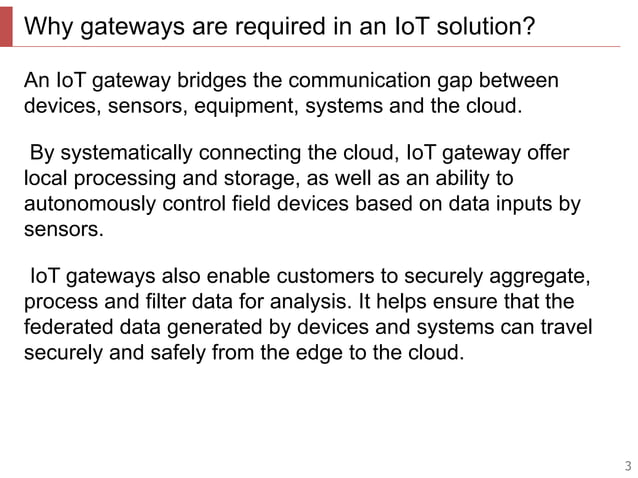 Why gateways are required in an IoT solution?

An IoT gateway bridges the communication gap between devices, sensors, equipment, systems and the cloud.

By systematically connecting the cloud, IoT gateway offer local processing and storage, as well as an ability to autonomously control field devices based on data inputs by sensors.

IoT gateways also enable customers to securely aggregate, process and filter data for analysis. It helps ensure that the federated data generated by devices and systems can travel securely and safely from the edge to the cloud.

3